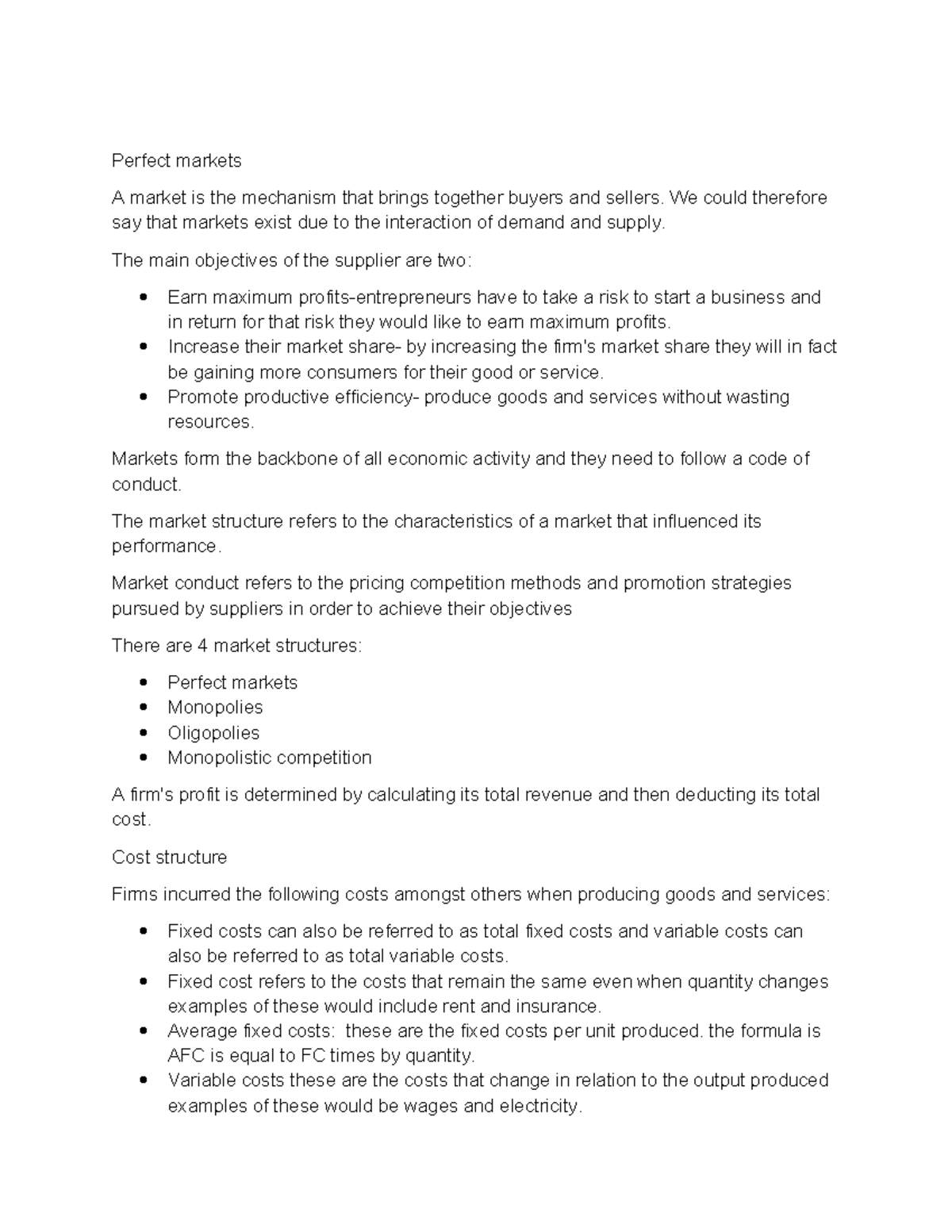 Perfect markets

A market is the mechanism that brings together buyers and sellers. We could therefore say that markets exist due to the interaction of demand and supply.

The main objectives of the supplier are two:

• Earn maximum profits-entrepreneurs have to take a risk to start a business and in return for that risk they would like to earn maximum profits.
• Increase their market share- by increasing the firm's market share they will in fact be gaining more consumers for their good or service.
• Promote productive efficiency- produce goods and services without wasting resources.

Markets form the backbone of all economic activity and they need to follow a code of conduct.

The market structure refers to the characteristics of a market that influenced its performance.

Market conduct refers to the pricing competition methods and promotion strategies pursued by suppliers in order to achieve their objectives

There are 4 market structures:

• Perfect markets
• Monopolies
• Oligopolies
• Monopolistic competition

A firm's profit is determined by calculating its total revenue and then deducting its total cost.

Cost structure

Firms incurred the following costs amongst others when producing goods and services:

• Fixed costs can also be referred to as total fixed costs and variable costs can also be referred to as total variable costs.
• Fixed cost refers to the costs that remain the same even when quantity changes examples of these would include rent and insurance.
• Average fixed costs: these are the fixed costs per unit produced. the formula is AFC is equal to FC times by quantity.
• Variable costs these are the costs that change in relation to the output produced examples of these would be wages and electricity.